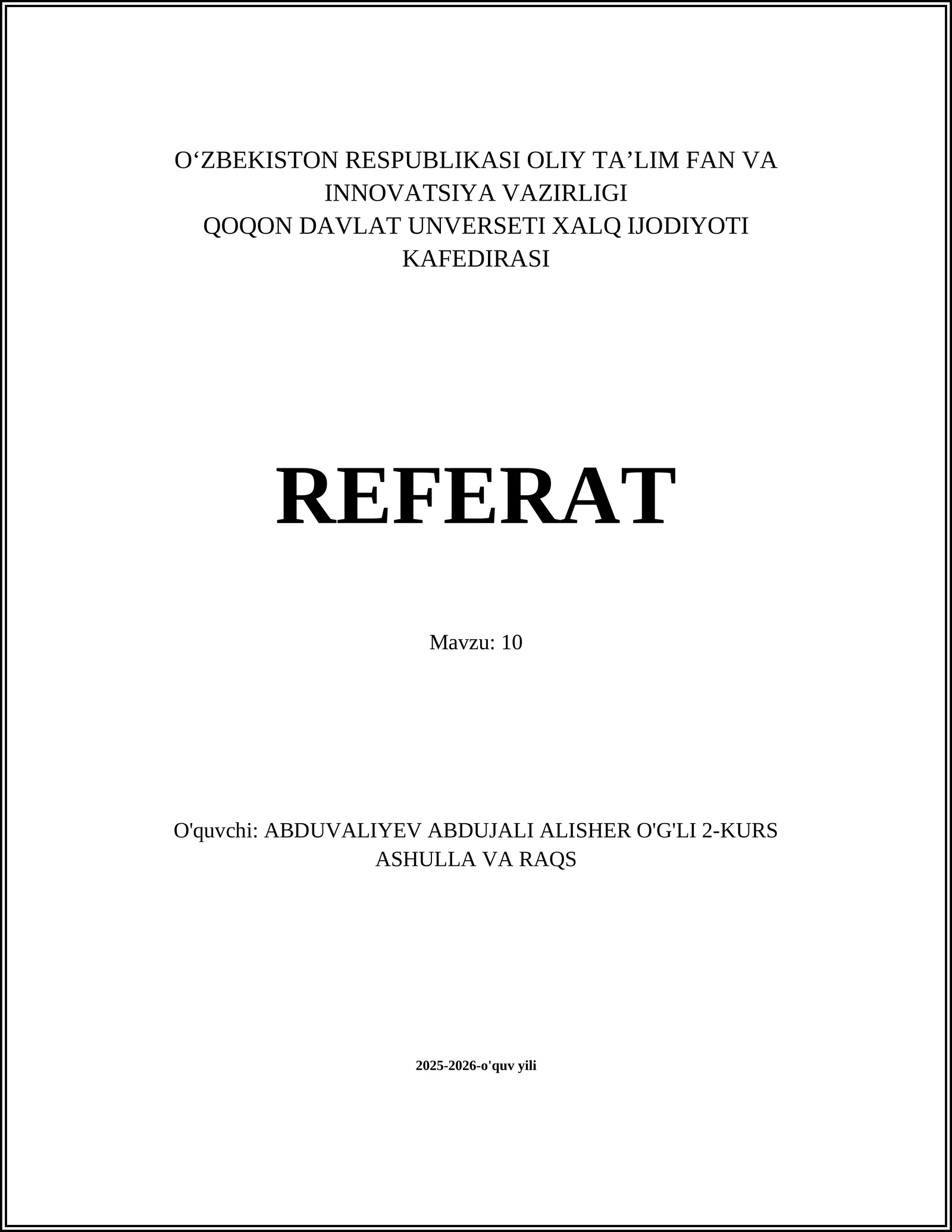 O‘ZBEKISTON RESPUBLIKASI OLIY TA’LIM FAN VA INNOVATSIYA VAZIRLIGI
QOQON DAVLAT UNVERSETI XALQ IJODIYOTI KAFEDIRASI

REFERAT

Mavzu: 10

O'quvchi: ABDUVALIYEV ABDUJALI ALISHER O'G'LI 2-KURS ASHULLA VA RAQS

2025-2026-o'quv yili